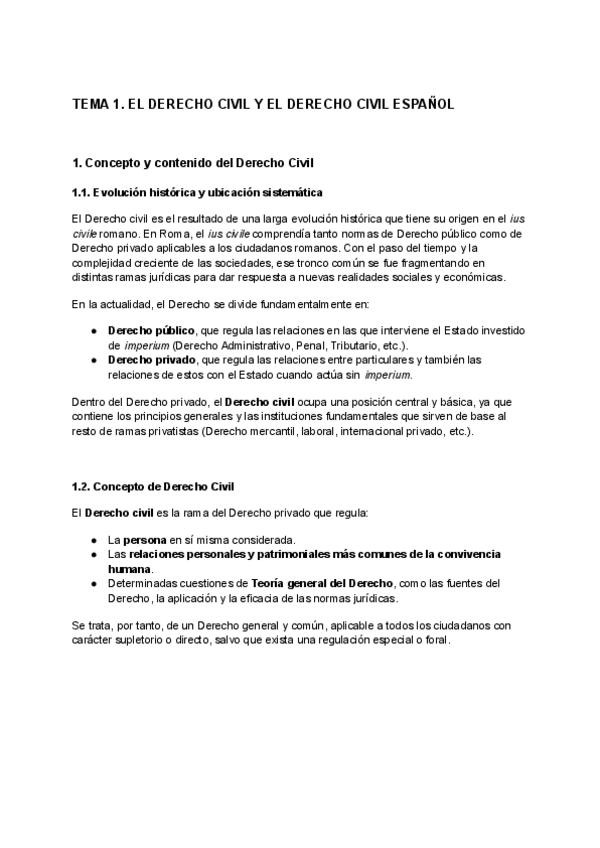 TEMA 1. EL DERECHO CIVIL Y EL DERECHO CIVIL ESPAÑOL

1. Concepto y contenido del Derecho Civil

1.1. Evolución histórica y ubicación sistemática

El Derecho civil es el resultado de una larga evolución histórica que tiene su origen en el ius civile romano. En Roma, el ius civile comprendía tanto normas de Derecho público como de Derecho privado aplicables a los ciudadanos romanos. Con el paso del tiempo y la complejidad creciente de las sociedades, ese tronco común se fue fragmentando en distintas ramas jurídicas para dar respuesta a nuevas realidades sociales y económicas.

En la actualidad, el Derecho se divide fundamentalmente en:

● Derecho público, que regula las relaciones en las que interviene el Estado investido de imperium (Derecho Administrativo, Penal, Tributario, etc.).
● Derecho privado, que regula las relaciones entre particulares y también las relaciones de estos con el Estado cuando actúa sin imperium.

Dentro del Derecho privado, el Derecho civil ocupa una posición central y básica, ya que contiene los principios generales y las instituciones fundamentales que sirven de base al resto de ramas privatistas (Derecho mercantil, laboral, internacional privado, etc.).

1.2. Concepto de Derecho Civil

El Derecho civil es la rama del Derecho privado que regula:

● La persona en sí misma considerada.
● Las relaciones personales y patrimoniales más comunes de la convivencia humana.
● Determinadas cuestiones de Teoría general del Derecho, como las fuentes del Derecho, la aplicación y la eficacia de las normas jurídicas.

Se trata, por tanto, de un Derecho general y común, aplicable a todos los ciudadanos con carácter supletorio o directo, salvo que exista una regulación especial o foral.